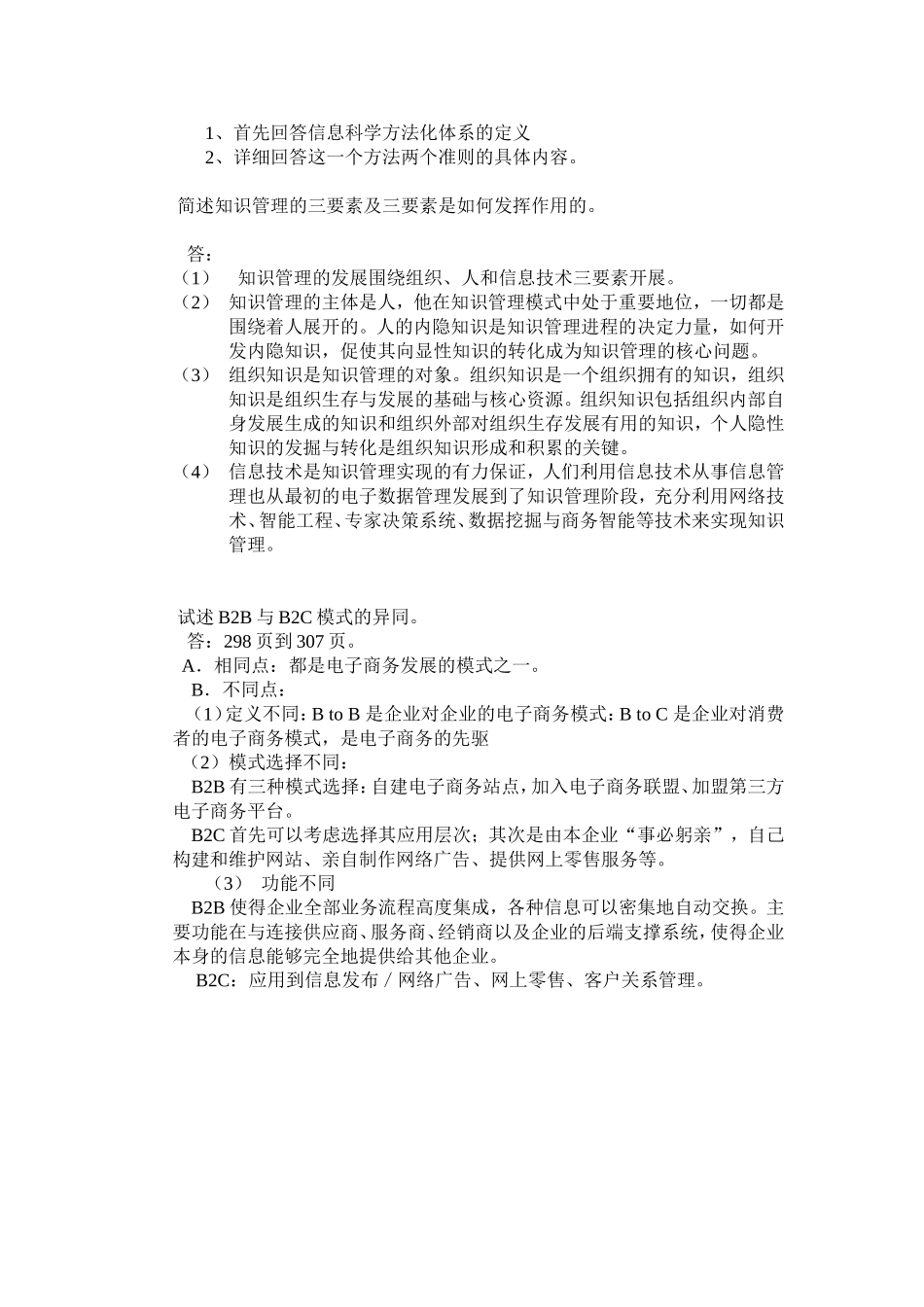 1、首先回答信息科学方法化体系的定义
2、详细回答这一个方法两个准则的具体内容。

简述知识管理的三要素及三要素是如何发挥作用的。

答：
（1） 知识管理的发展围绕组织、人和信息技术三要素开展。
（2） 知识管理的主体是人，他在知识管理模式中处于重要地位，一切都是围绕着人展开的。人的内隐知识是知识管理进程的决定力量，如何开发内隐知识，促使其向显性知识的转化成为知识管理的核心问题。
（3） 组织知识是知识管理的对象。组织知识是一个组织拥有的知识，组织知识是组织生存与发展的基础与核心资源。组织知识包括组织内部自身发展生成的知识和组织外部对组织生存发展有用的知识，个人隐性知识的发掘与转化是组织知识形成和积累的关键。
（4） 信息技术是知识管理实现的有力保证，人们利用信息技术从事信息管理也从最初的电子数据管理发展到了知识管理阶段，充分利用网络技术、智能工程、专家决策系统、数据挖掘与商务智能等技术来实现知识管理。

试述 B2B 与 B2C 模式的异同。
答：298 页到 307 页。
A．相同点：都是电子商务发展的模式之一。
B．不同点：
（1）定义不同：B to B 是企业对企业的电子商务模式：B to C 是企业对消费者的电子商务模式，是电子商务的先驱
（2）模式选择不同：
B2B 有三种模式选择：自建电子商务站点，加入电子商务联盟、加盟第三方电子商务平台。
B2C 首先可以考虑选择其应用层次；其次是由本企业“事必躬亲”，自己构建和维护网站、亲自制作网络广告、提供网上零售服务等。
（3） 功能不同
B2B 使得企业全部业务流程高度集成，各种信息可以密集地自动交换。主要功能在与连接供应商、服务商、经销商以及企业的后端支撑系统，使得企业本身的信息能够完全地提供给其他企业。
B2C：应用到信息发布／网络广告、网上零售、客户关系管理。